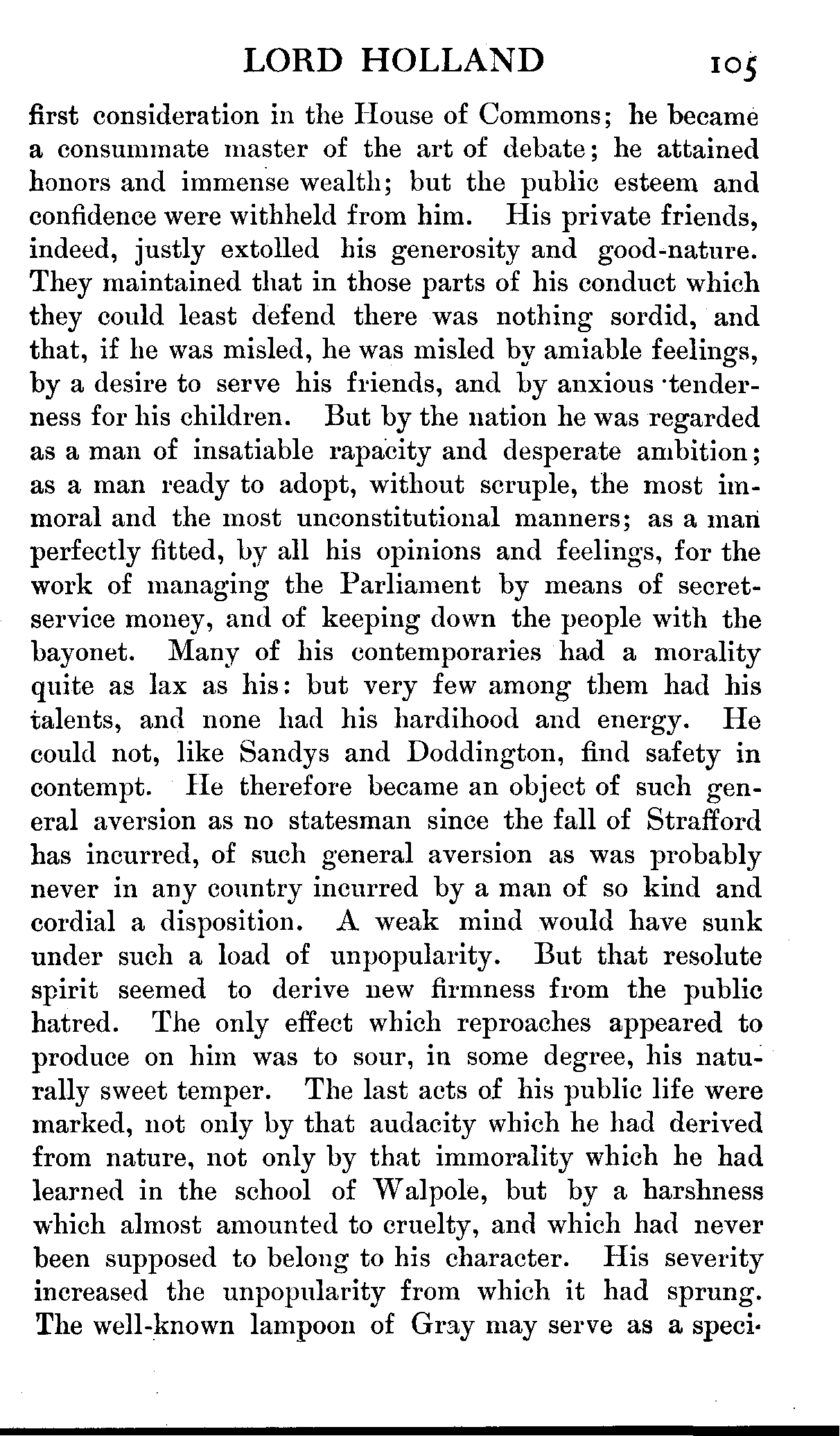 LORD HOLLAND 105

first consideration in the House of Commons; he became a consummate master of the art of debate; he attained honors and immense wealth; but the public esteem and confidence were withheld from him. His private friends, indeed, justly extolled his generosity and good-nature. They maintained that in those parts of his conduct which they could least defend there was nothing sordid, and that, if he was misled, he was misled by amiable feelings, by a desire to serve his friends, and by anxious tenderness for his children. But by the nation he was regarded as a man of insatiable rapacity and desperate ambition; as a man ready to adopt, without scruple, the most immoral and the most unconstitutional manners; as a man perfectly fitted, by all his opinions and feelings, for the work of managing the Parliament by means of secret-service money, and of keeping down the people with the bayonet. Many of his contemporaries had a morality quite as lax as his: but very few among them had his talents, and none had his hardihood and energy. He could not, like Sandys and Doddington, find safety in contempt. He therefore became an object of such general aversion as no statesman since the fall of Strafford has incurred, of such general aversion as was probably never in any country incurred by a man of so kind and cordial a disposition. A weak mind would have sunk under such a load of unpopularity. But that resolute spirit seemed to derive new firmness from the public hatred. The only effect which reproaches appeared to produce on him was to sour, in some degree, his naturally sweet temper. The last acts of his public life were marked, not only by that audacity which he had derived from nature, not only by that immorality which he had learned in the school of Walpole, but by a harshness which almost amounted to cruelty, and which had never been supposed to belong to his character. His severity increased the unpopularity from which it had sprung. The well-known lampoon of Gray may serve as a speci-